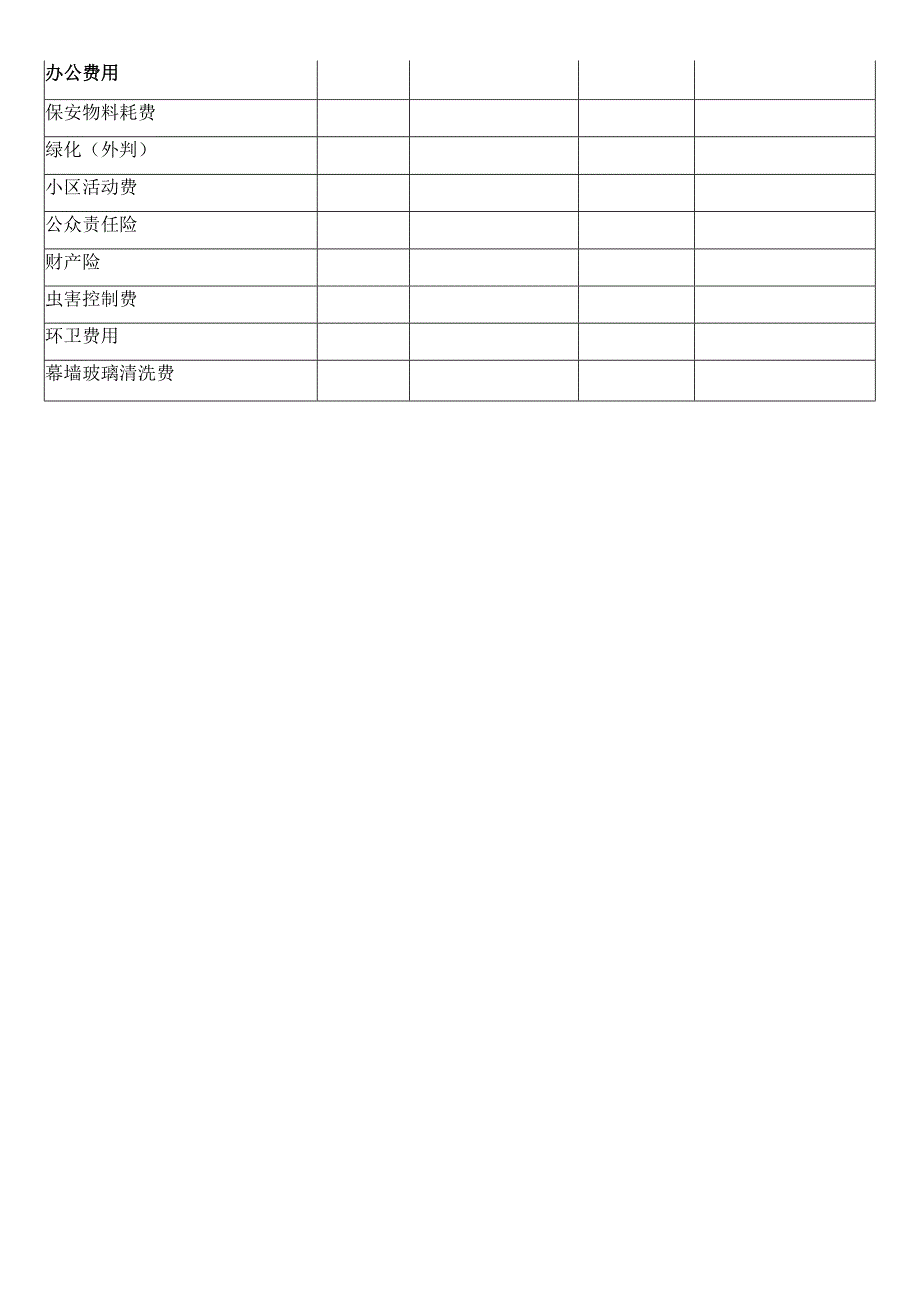 | 办公费用 | | | | |
|---|---|---|---|---|
| 保安物料耗费 | | | | |
| 绿化（外判） | | | | |
| 小区活动费 | | | | |
| 公众责任险 | | | | |
| 财产险 | | | | |
| 虫害控制费 | | | | |
| 环卫费用 | | | | |
| 幕墙玻璃清洗费 | | | | |